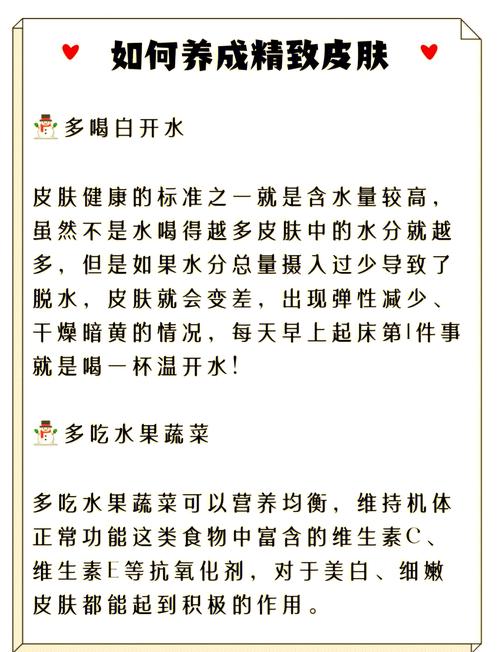 如何养成精致皮肤

多喝白开水

皮肤健康的标准之一就是含水量较高，虽然不是水喝得越多皮肤中的水分就越多，但是如果水分总量摄入过少导致了脱水，皮肤就会变差，出现弹性减少、干燥暗黄的情况，每天早上起床第1件事就是喝一杯温开水！

多吃水果蔬菜

多吃水果蔬菜可以营养均衡，维持机体正常功能这类食物中富含的维生素C、维生素E等抗氧化剂，对于美白、细嫩皮肤都能起到积极的作用。